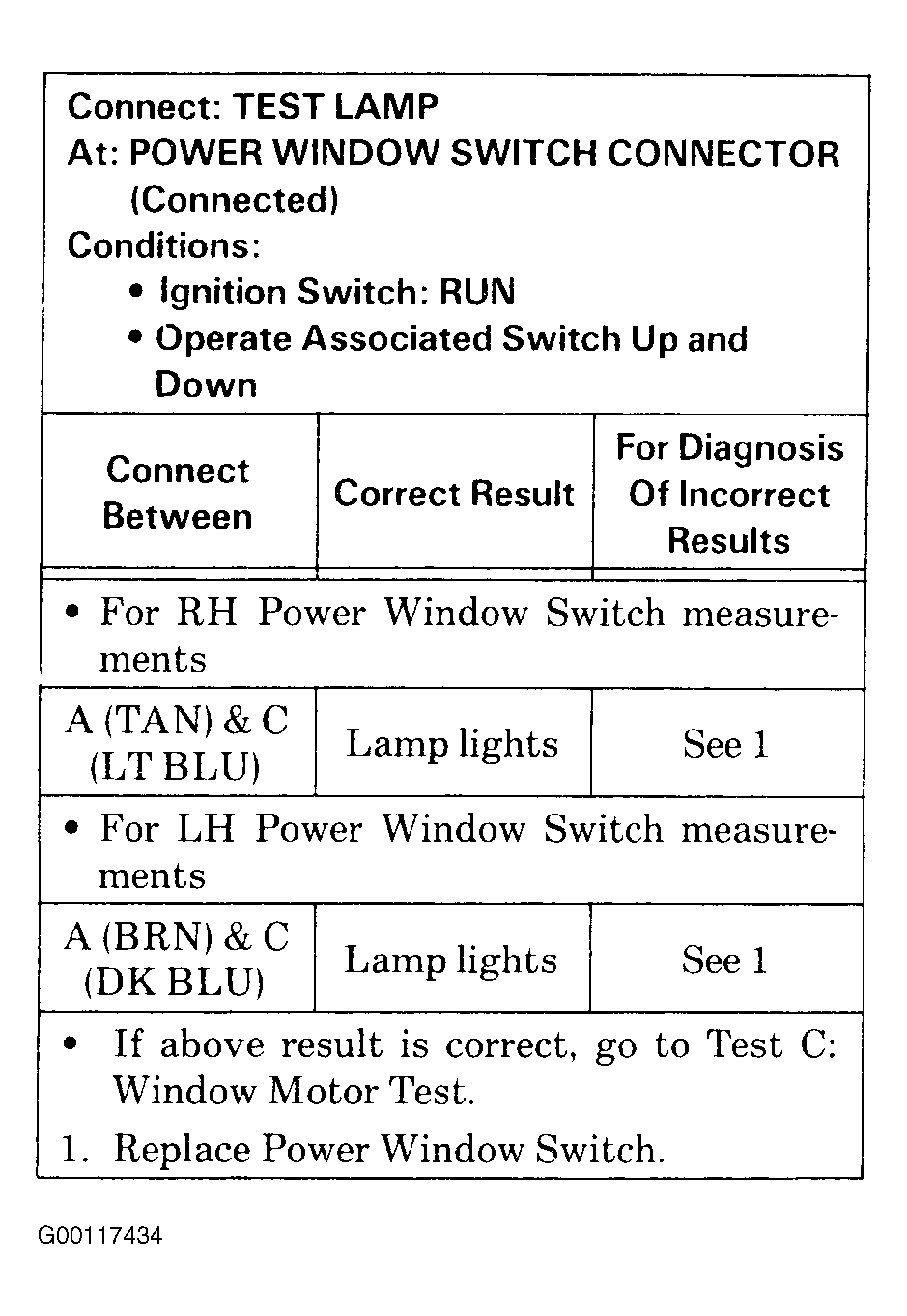 Connect: TEST LAMP
At: POWER WINDOW SWITCH CONNECTOR (Connected)
Conditions:
• Ignition Switch: RUN
• Operate Associated Switch Up and Down

| Connect Between | Correct Result | For Diagnosis Of Incorrect Results |
|---|---|---|
| • For RH Power Window Switch measurements | | |
| A (TAN) & C (LT BLU) | Lamp lights | See 1 |
| • For LH Power Window Switch measurements | | |
| A (BRN) & C (DK BLU) | Lamp lights | See 1 |

• If above result is correct, go to Test C: Window Motor Test.
1. Replace Power Window Switch.

G00117434